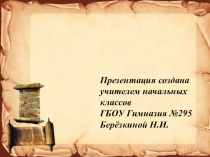 Презентация создана учителем начальных классов
ГБОУ Гимназия №295
Берёзкиной Н.И.